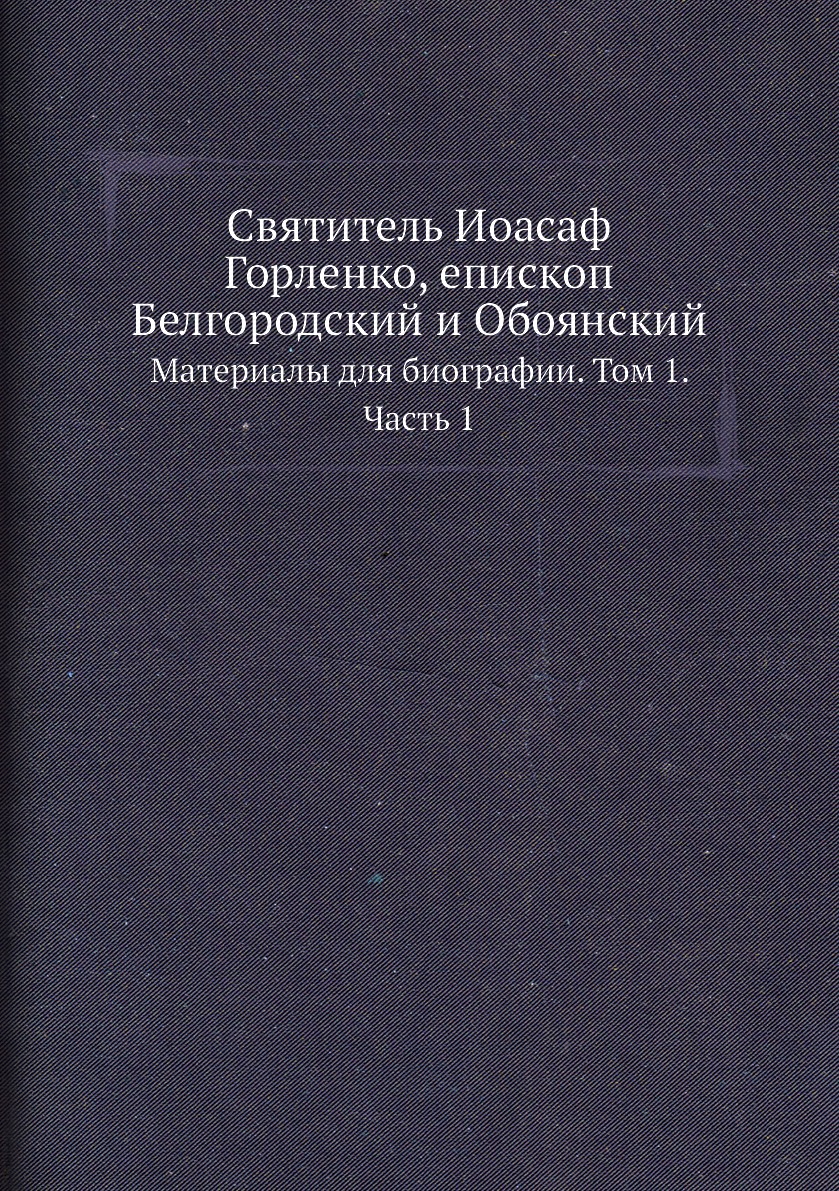 Святитель Иоасаф Горленко, епископ Белгородский и Обоянский

Материалы для биографии. Том 1.
Часть 1